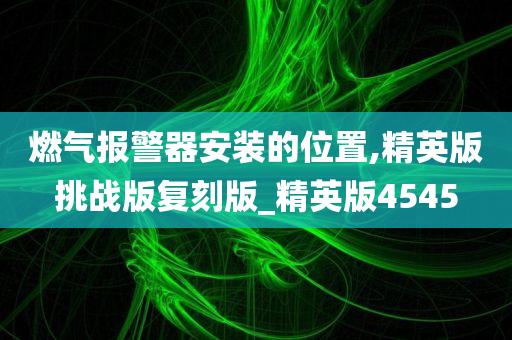 燃气报警器安装的位置,精英版挑战版复刻版_精英版4545